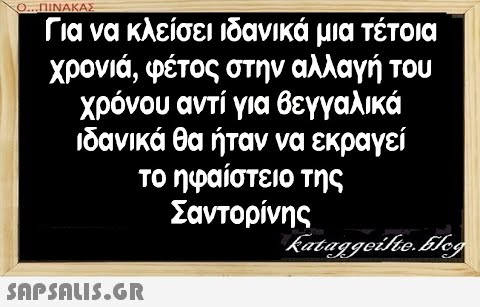 Ο...ΠΙΝΑΚΑΣ

Για να κλείσει ιδανικά μια τέτοια χρονιά, φέτος στην αλλαγή του χρόνου αντί για βεγγαλικά ιδανικά θα ήταν να εκραγεί το ηφαίστειο της Σαντορίνης

kataggeilte.blog

SAPSALIS.GR